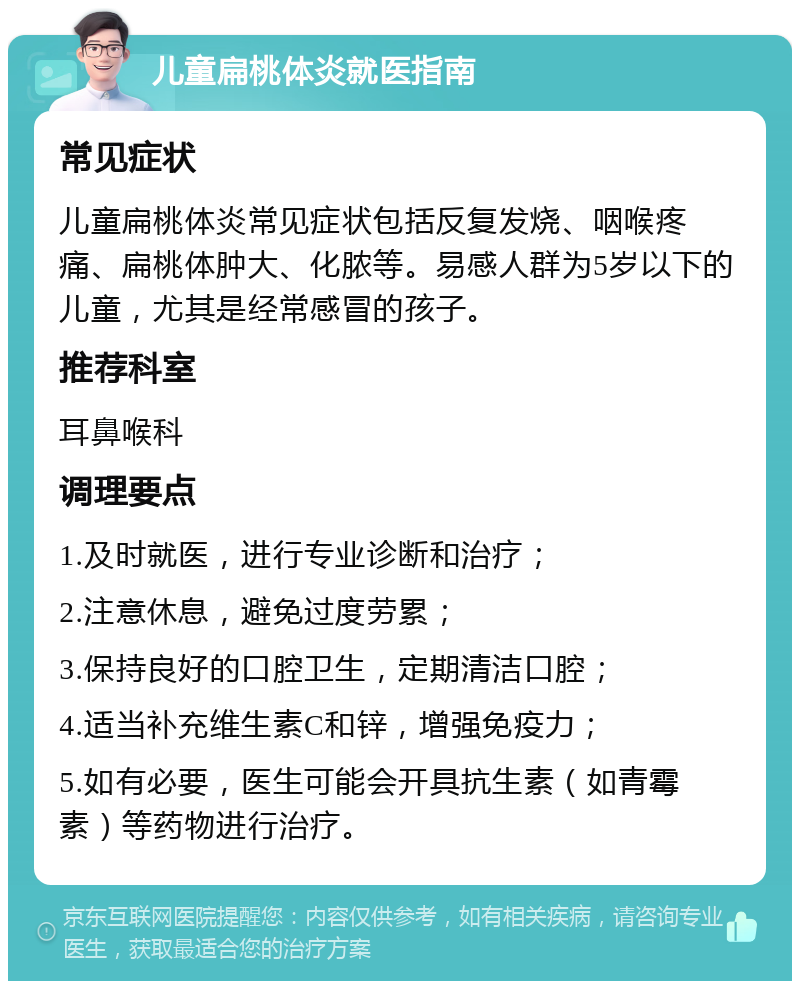 儿童扁桃体炎就医指南

常见症状

儿童扁桃体炎常见症状包括反复发烧、咽喉疼痛、扁桃体肿大、化脓等。易感人群为5岁以下的儿童，尤其是经常感冒的孩子。

推荐科室

耳鼻喉科

调理要点

1.及时就医，进行专业诊断和治疗；

2.注意休息，避免过度劳累；

3.保持良好的口腔卫生，定期清洁口腔；

4.适当补充维生素C和锌，增强免疫力；

5.如有必要，医生可能会开具抗生素（如青霉素）等药物进行治疗。

京东互联网医院提醒您：内容仅供参考，如有相关疾病，请咨询专业医生，获取最适合您的治疗方案